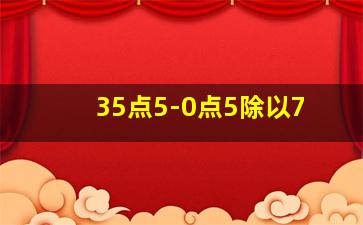 35点5-0点5除以7